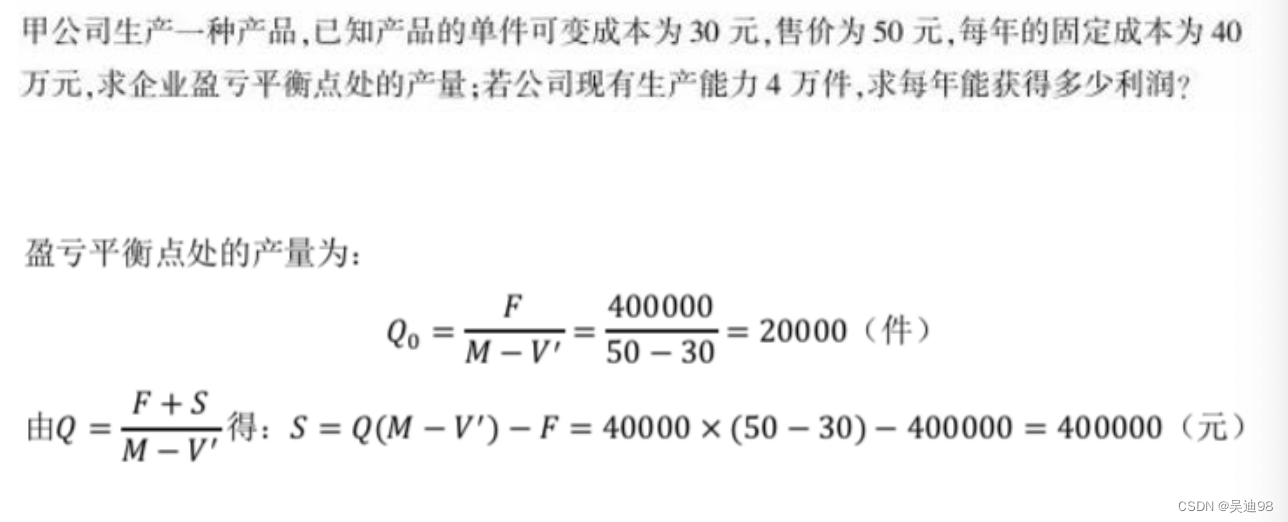 甲公司生产一种产品,已知产品的单件可变成本为 30 元,售价为 50 元,每年的固定成本为 40 万元,求企业盈亏平衡点处的产量;若公司现有生产能力 4 万件,求每年能获得多少利润?

盈亏平衡点处的产量为:

$Q_0 = \frac{F}{M - V'} = \frac{400000}{50 - 30} = 20000$(件)

由$Q = \frac{F + S}{M - V'}$得:$S = Q(M - V') - F = 40000 \times (50 - 30) - 400000 = 400000$(元)

CSDN @吴迪98